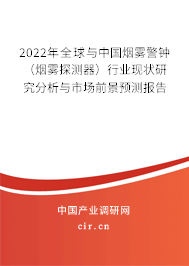 2022年全球与中国烟雾警钟（烟雾探测器）行业现状研究分析与市场前景预测报告

中国产业调研网
cir.cn